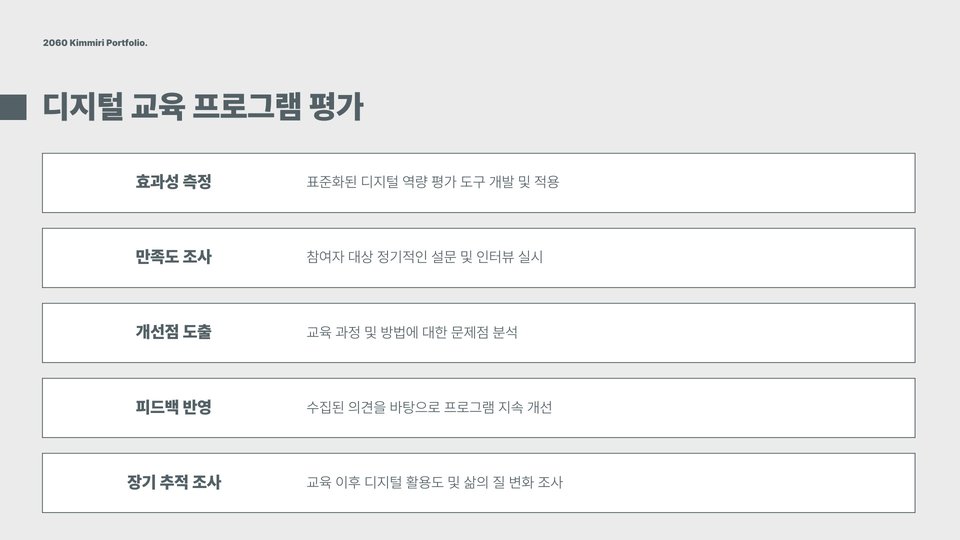 2060 Kimmiri Portfolio.

디지털 교육 프로그램 평가

효과성 측정
표준화된 디지털 역량 평가 도구 개발 및 적용

만족도 조사
참여자 대상 정기적인 설문 및 인터뷰 실시

개선점 도출
교육 과정 및 방법에 대한 문제점 분석

피드백 반영
수집된 의견을 바탕으로 프로그램 지속 개선

장기 추적 조사
교육 이후 디지털 활용도 및 삶의 질 변화 조사